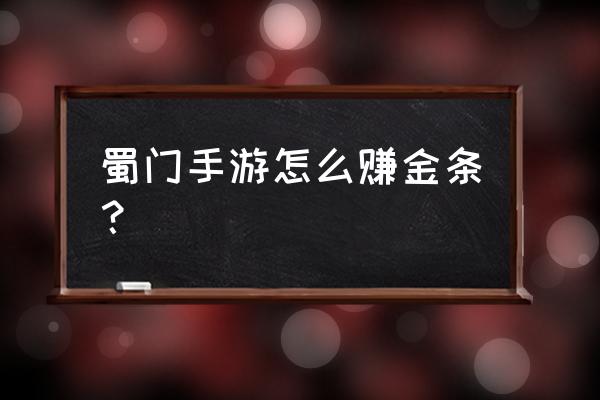 蜀门手游怎么赚金条？